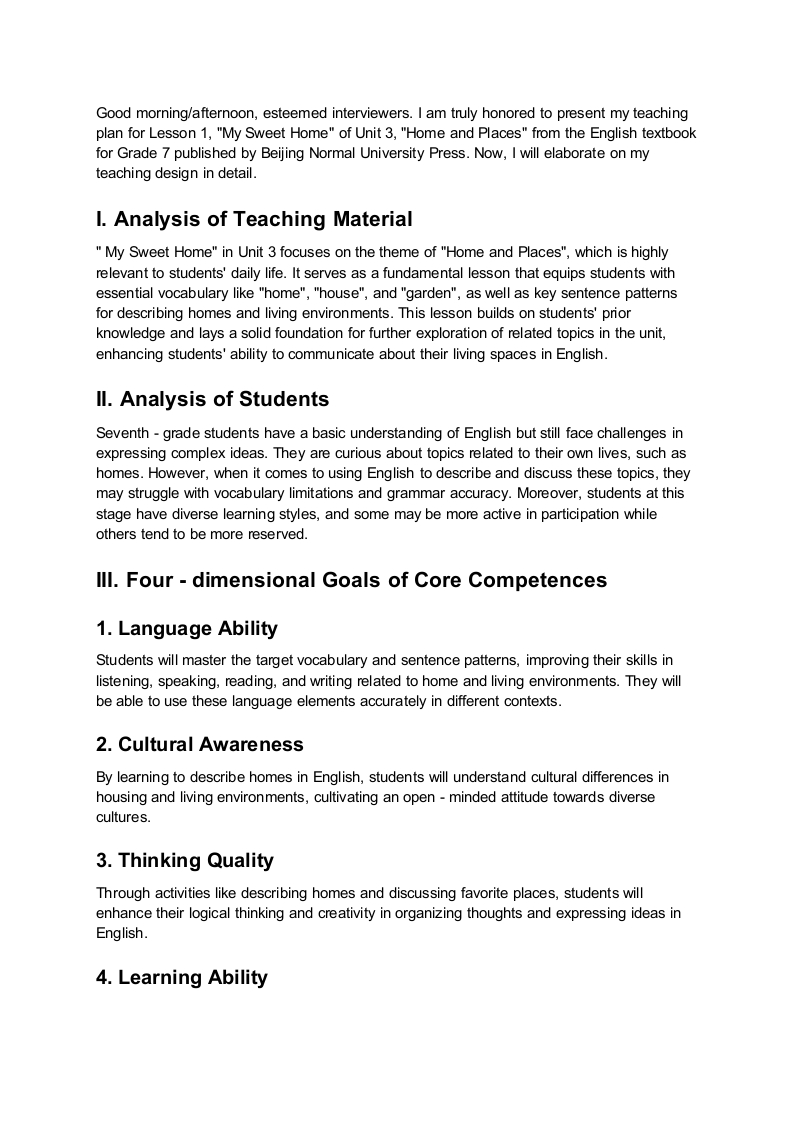 Good morning/afternoon, esteemed interviewers. I am truly honored to present my teaching plan for Lesson 1, "My Sweet Home" of Unit 3, "Home and Places" from the English textbook for Grade 7 published by Beijing Normal University Press. Now, I will elaborate on my teaching design in detail.

I. Analysis of Teaching Material

" My Sweet Home" in Unit 3 focuses on the theme of "Home and Places", which is highly relevant to students' daily life. It serves as a fundamental lesson that equips students with essential vocabulary like "home", "house", and "garden", as well as key sentence patterns for describing homes and living environments. This lesson builds on students' prior knowledge and lays a solid foundation for further exploration of related topics in the unit, enhancing students' ability to communicate about their living spaces in English.

II. Analysis of Students

Seventh - grade students have a basic understanding of English but still face challenges in expressing complex ideas. They are curious about topics related to their own lives, such as homes. However, when it comes to using English to describe and discuss these topics, they may struggle with vocabulary limitations and grammar accuracy. Moreover, students at this stage have diverse learning styles, and some may be more active in participation while others tend to be more reserved.

III. Four - dimensional Goals of Core Competences

1. Language Ability

Students will master the target vocabulary and sentence patterns, improving their skills in listening, speaking, reading, and writing related to home and living environments. They will be able to use these language elements accurately in different contexts.

2. Cultural Awareness

By learning to describe homes in English, students will understand cultural differences in housing and living environments, cultivating an open - minded attitude towards diverse cultures.

3. Thinking Quality

Through activities like describing homes and discussing favorite places, students will enhance their logical thinking and creativity in organizing thoughts and expressing ideas in English.

4. Learning Ability